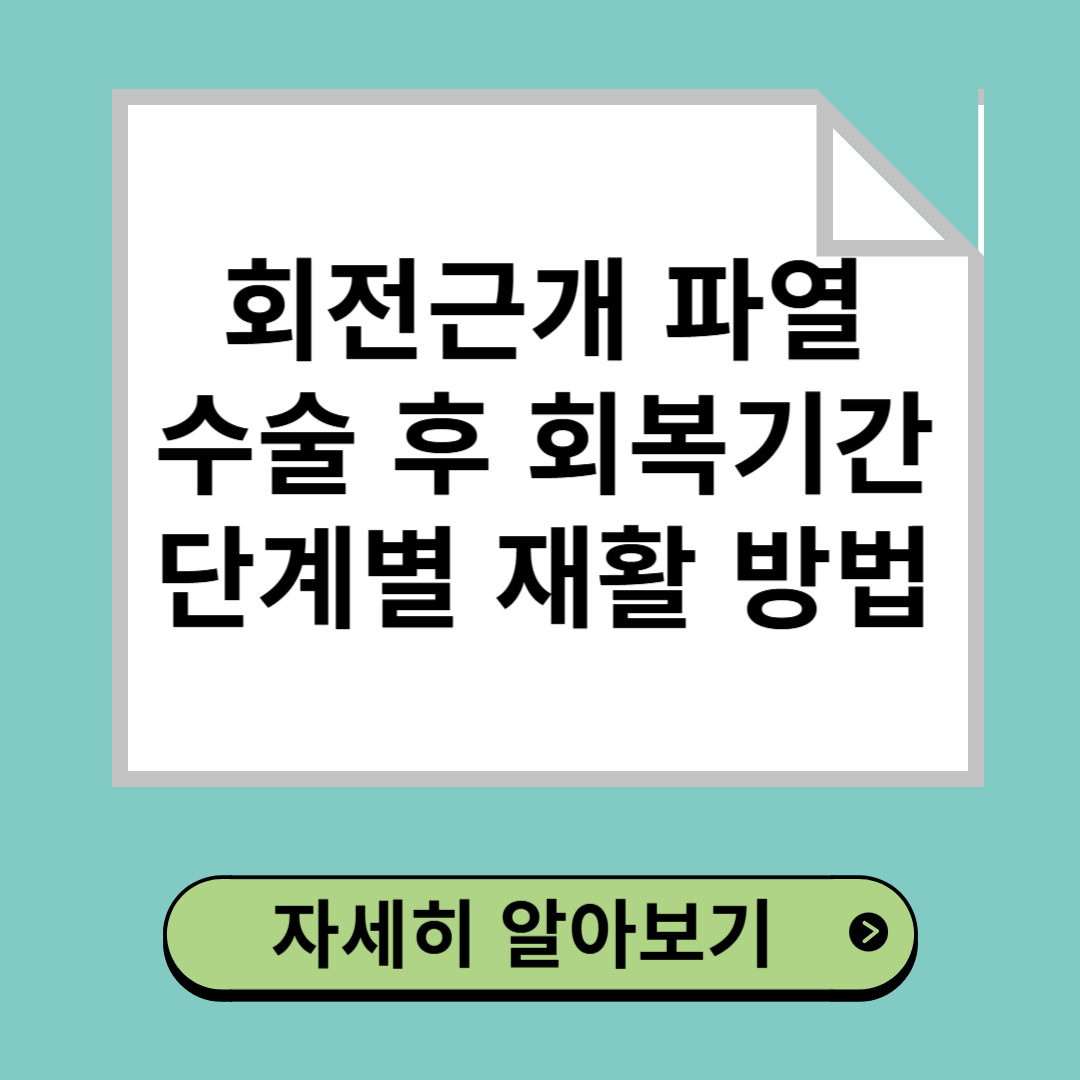 회전근개 파열
수술 후 회복기간
단계별 재활 방법

자세히 알아보기